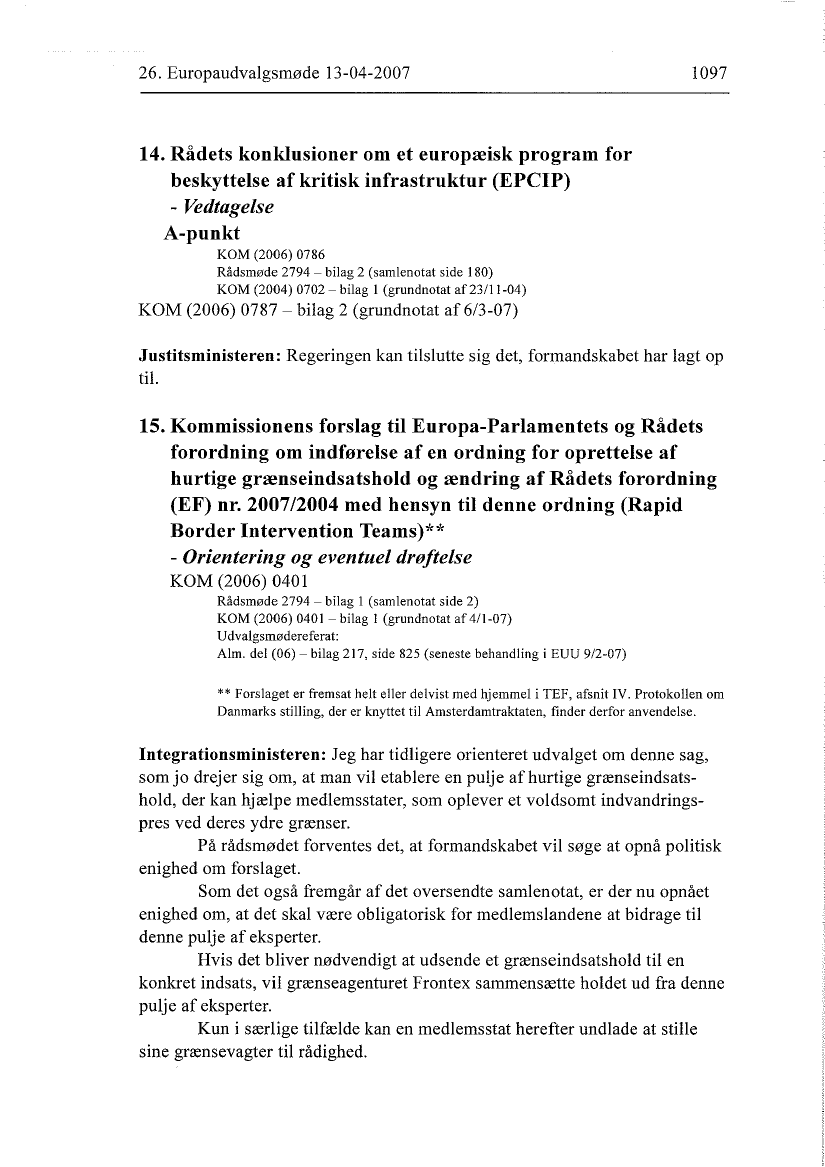 26. Europaudvalgsmøde 13-04-2007 1097

14. Rådets konklusioner om et europæisk program for beskyttelse af kritisk infrastruktur (EPCIP)
- Vedtagelse
A-punkt
KOM (2006) 0786
Rådsmøde 2794 – bilag 2 (samlenotat side 180)
KOM (2004) 0702 – bilag 1 (grundnotat af 23/11-04)
KOM (2006) 0787 – bilag 2 (grundnotat af 6/3-07)

Justitsministeren: Regeringen kan tilslutte sig det, formandskabet har lagt op til.

15. Kommissionens forslag til Europa-Parlamentets og Rådets forordning om indførelse af en ordning for oprettelse af hurtige grænseindsatshold og ændring af Rådets forordning (EF) nr. 2007/2004 med hensyn til denne ordning (Rapid Border Intervention Teams)**
- Orientering og eventuel drøftelse
KOM (2006) 0401
Rådsmøde 2794 – bilag 1 (samlenotat side 2)
KOM (2006) 0401 – bilag 1 (grundnotat af 4/1-07)
Udvalgsmødereferat:
Alm. del (06) – bilag 217, side 825 (seneste behandling i EUU 9/2-07)

** Forslaget er fremsat helt eller delvist med hjemmel i TEF, afsnit IV. Protokollen om Danmarks stilling, der er knyttet til Amsterdamtraktaten, finder derfor anvendelse.

Integrationsministeren: Jeg har tidligere orienteret udvalget om denne sag, som jo drejer sig om, at man vil etablere en pulje af hurtige grænseindsatshold, der kan hjælpe medlemsstater, som oplever et voldsomt indvandringspres ved deres ydre grænser.
På rådsmødet forventes det, at formandskabet vil søge at opnå politisk enighed om forslaget.
Som det også fremgår af det oversendte samlenotat, er der nu opnået enighed om, at det skal være obligatorisk for medlemslandene at bidrage til denne pulje af eksperter.
Hvis det bliver nødvendigt at udsende et grænseindsatshold til en konkret indsats, vil grænseagenturet Frontex sammensætte holdet ud fra denne pulje af eksperter.
Kun i særlige tilfælde kan en medlemsstat herefter undlade at stille sine grænsevagter til rådighed.